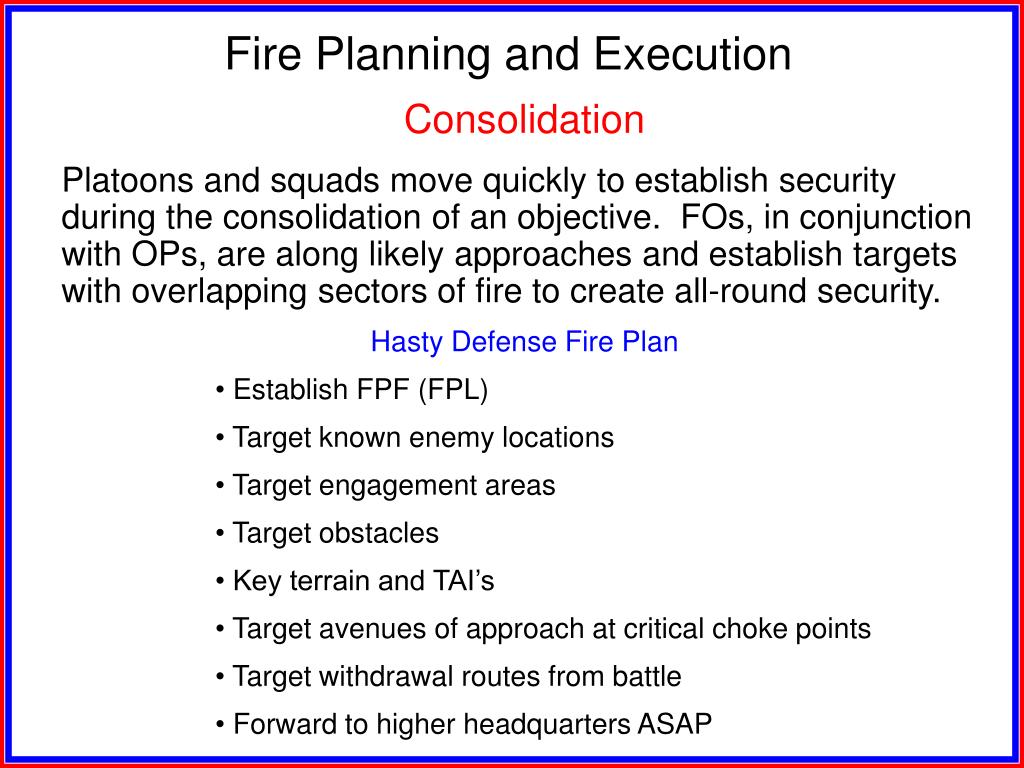 Fire Planning and Execution

Consolidation

Platoons and squads move quickly to establish security during the consolidation of an objective. FOs, in conjunction with OPs, are along likely approaches and establish targets with overlapping sectors of fire to create all-round security.

Hasty Defense Fire Plan

• Establish FPF (FPL)

• Target known enemy locations

• Target engagement areas

• Target obstacles

• Key terrain and TAI’s

• Target avenues of approach at critical choke points

• Target withdrawal routes from battle

• Forward to higher headquarters ASAP